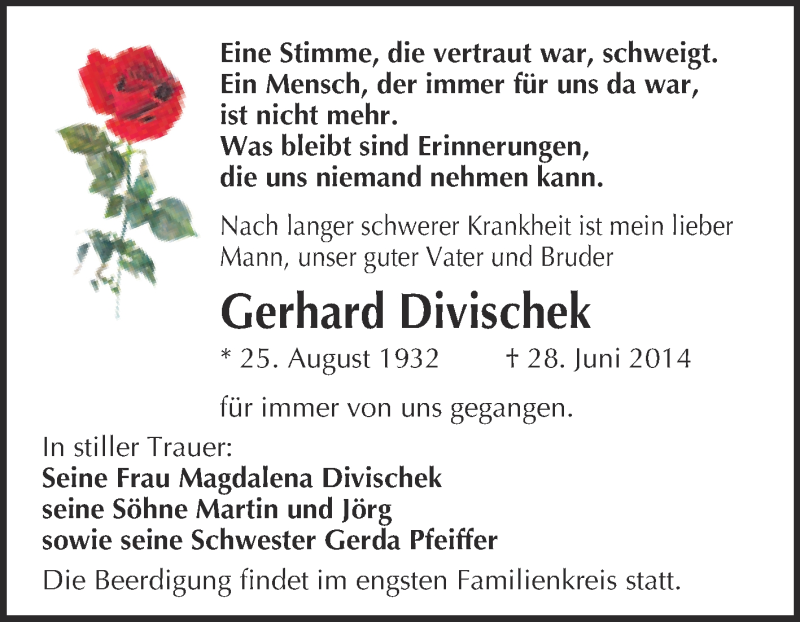 Eine Stimme, die vertraut war, schweigt.
Ein Mensch, der immer für uns da war,
ist nicht mehr.
Was bleibt sind Erinnerungen,
die uns niemand nehmen kann.

Nach langer schwerer Krankheit ist mein lieber Mann, unser guter Vater und Bruder

Gerhard Divischek

* 25. August 1932 † 28. Juni 2014

für immer von uns gegangen.

In stiller Trauer:
Seine Frau Magdalena Divischek
seine Söhne Martin und Jörg
sowie seine Schwester Gerda Pfeiffer

Die Beerdigung findet im engsten Familienkreis statt.